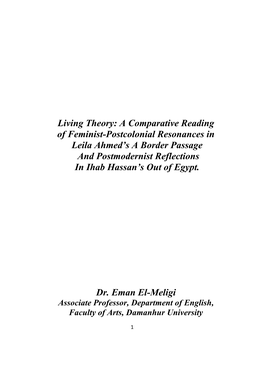 Living Theory: A Comparative Reading of Feminist-Postcolonial Resonances in Leila Ahmed's A Border Passage And Postmodernist Reflections In Ihab Hassan's Out of Egypt.

Dr. Eman El-Meligi
Associate Professor, Department of English, Faculty of Arts, Damanhur University

1